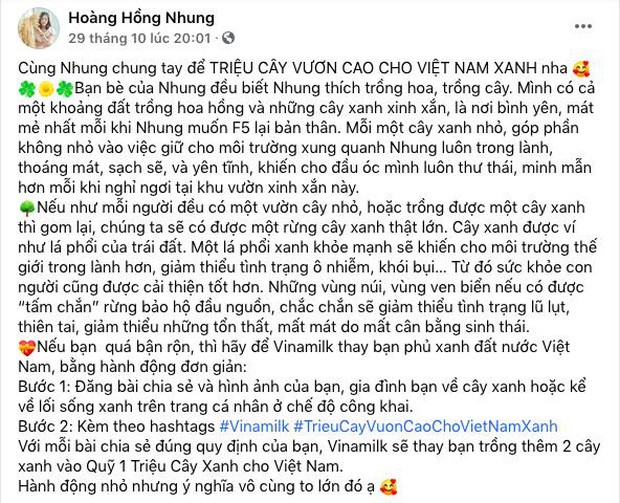 Hoàng Hồng Nhung
29 tháng 10 lúc 20:01 ·

Cùng Nhung chung tay để TRIỆU CÂY VƯƠN CAO CHO VIỆT NAM XANH nha 🥰
☘️🌼☘️Bạn bè của Nhung đều biết Nhung thích trồng hoa, trồng cây. Mình có cả một khoảng đất trồng hoa hồng và những cây xanh xinh xắn, là nơi bình yên, mát mẻ nhất mỗi khi Nhung muốn F5 lại bản thân. Mỗi một cây xanh nhỏ, góp phần không nhỏ vào việc giữ cho môi trường xung quanh Nhung luôn trong lành, thoáng mát, sạch sẽ, và yên tĩnh, khiến cho đầu óc mình luôn thư thái, minh mẫn hơn mỗi khi nghỉ ngơi tại khu vườn xinh xắn này.
🌳Nếu như mỗi người đều có một vườn cây nhỏ, hoặc trồng được một cây xanh thì gom lại, chúng ta sẽ có được một rừng cây xanh thật lớn. Cây xanh được ví như lá phổi của trái đất. Một lá phổi xanh khỏe mạnh sẽ khiến cho môi trường thế giới trong lành hơn, giảm thiểu tình trạng ô nhiễm, khói bụi... Từ đó sức khỏe con người cũng được cải thiện tốt hơn. Những vùng núi, vùng ven biển nếu có được "tấm chắn" rừng bảo hộ đầu nguồn, chắc chắn sẽ giảm thiểu tình trạng lũ lụt, thiên tai, giảm thiểu những tổn thất, mất mát do mất cân bằng sinh thái.
💝Nếu bạn quá bận rộn, thì hãy để Vinamilk thay bạn phủ xanh đất nước Việt Nam, bằng hành động đơn giản:
Bước 1: Đăng bài chia sẻ và hình ảnh của bạn, gia đình bạn về cây xanh hoặc kể về lối sống xanh trên trang cá nhân ở chế độ công khai.
Bước 2: Kèm theo hashtags #Vinamilk #TrieuCayVuonCaoChoVietNamXanh
Với mỗi bài chia sẻ đúng quy định của bạn, Vinamilk sẽ thay bạn trồng thêm 2 cây xanh vào Quỹ 1 Triệu Cây Xanh cho Việt Nam.
Hành động nhỏ nhưng ý nghĩa vô cùng to lớn đó ạ 🥰